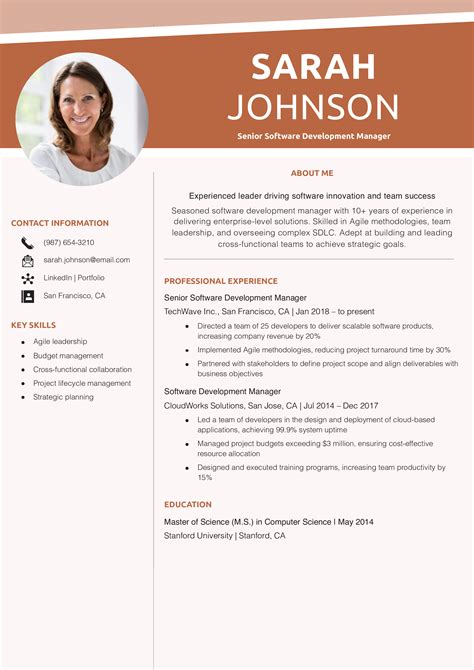 SARAH
JOHNSON

Senior Software Development Manager

CONTACT INFORMATION

(987) 654-3210

sarah.johnson@email.com

LinkedIn | Portfolio

San Francisco, CA

KEY SKILLS

- Agile leadership
- Budget management
- Cross-functional collaboration
- Project lifecycle management
- Strategic planning

ABOUT ME

Experienced leader driving software innovation and team success

Seasoned software development manager with 10+ years of experience in delivering enterprise-level solutions. Skilled in Agile methodologies, team leadership, and overseeing complex SDLC. Adept at building and leading cross-functional teams to achieve strategic goals.

PROFESSIONAL EXPERIENCE

Senior Software Development Manager

TechWave Inc., San Francisco, CA | Jan 2018 – to present

- Directed a team of 25 developers to deliver scalable software products, increasing company revenue by 20%
- Implemented Agile methodologies, reducing project turnaround time by 30%
- Partnered with stakeholders to define project scope and align deliverables with business objectives

Software Development Manager

CloudWorks Solutions, San Jose, CA | Jul 2014 – Dec 2017

- Led a team of developers in the design and deployment of cloud-based applications, achieving 99.9% system uptime
- Managed project budgets exceeding $3 million, ensuring cost-effective resource allocation
- Designed and executed training programs, increasing team productivity by 15%

EDUCATION

Master of Science (M.S.) in Computer Science | May 2014

Stanford University | Stanford, CA